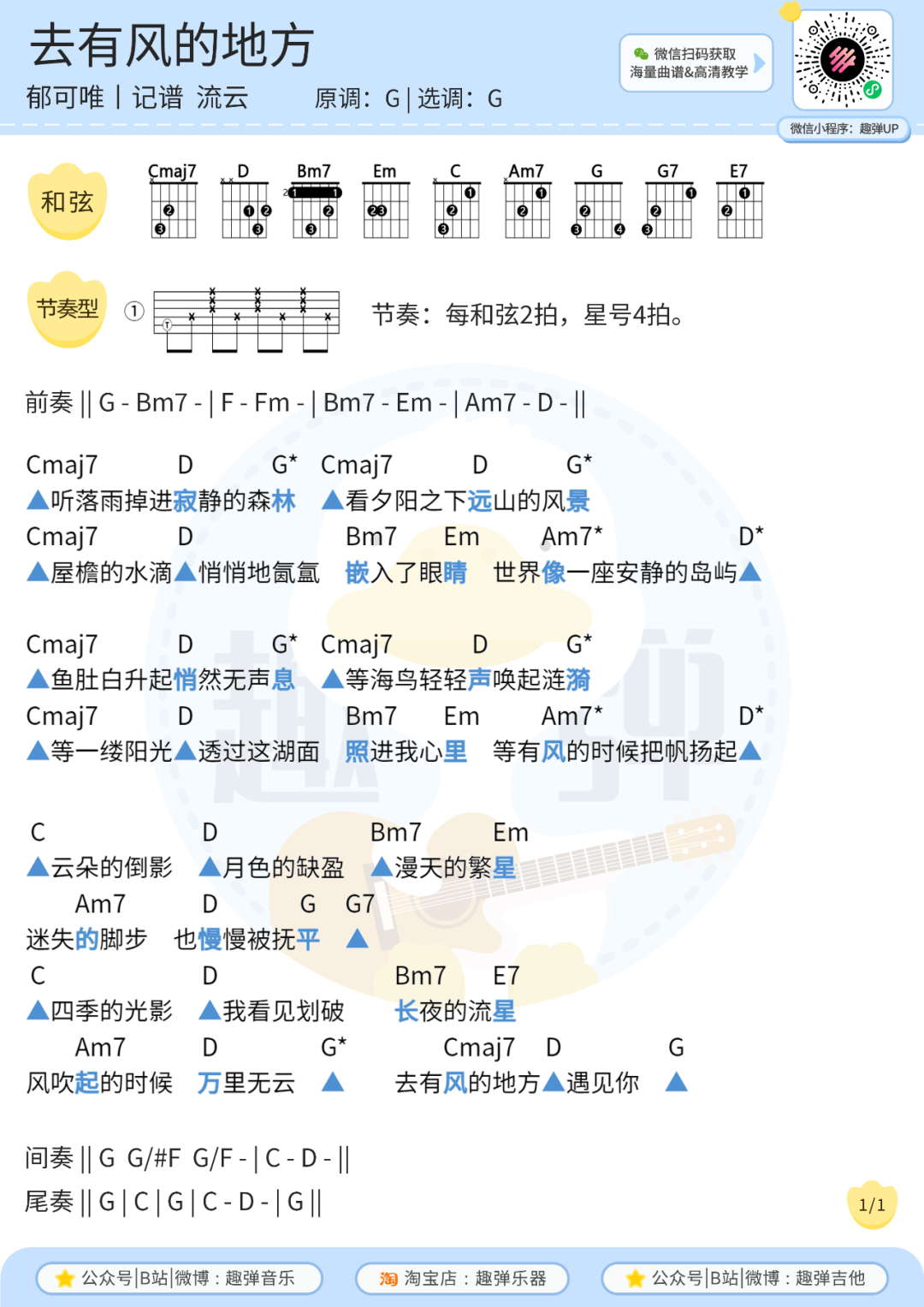 去有风的地方
郁可唯 | 记谱 流云　　原调：G | 选调：G

微信扫码获取
海量曲谱&高清教学

微信小程序：趣弹UP

和弦

Cmaj7 D Bm7 Em C Am7 G G7 E7

节奏型

① 节奏：每和弦2拍，星号4拍。

前奏 || G - Bm7 - | F - Fm - | Bm7 - Em - | Am7 - D - ||

Cmaj7 D G* Cmaj7 D G*
▲听落雨掉进寂静的森林 ▲看夕阳之下远山的风景
Cmaj7 D Bm7 Em Am7* D*
▲屋檐的水滴▲悄悄地氤氲 嵌入了眼睛 世界像一座安静的岛屿▲

Cmaj7 D G* Cmaj7 D G*
▲鱼肚白升起悄然无声息 ▲等海鸟轻轻声唤起涟漪
Cmaj7 D Bm7 Em Am7* D*
▲等一缕阳光▲透过这湖面 照进我心里 等有风的时候把帆扬起▲

C D Bm7 Em
▲云朵的倒影 ▲月色的缺盈 ▲漫天的繁星
Am7 D G G7
迷失的脚步 也慢慢被抚平 ▲
C D Bm7 E7
▲四季的光影 ▲我看见划破 长夜的流星
Am7 D G* Cmaj7 D G
风吹起的时候 万里无云 ▲ 去有风的地方▲遇见你 ▲

间奏 || G G/#F G/F - | C - D - ||
尾奏 || G | C | G | C - D - | G ||

1/1

公众号|B站|微博：趣弹音乐　淘宝店：趣弹乐器　公众号|B站|微博：趣弹吉他